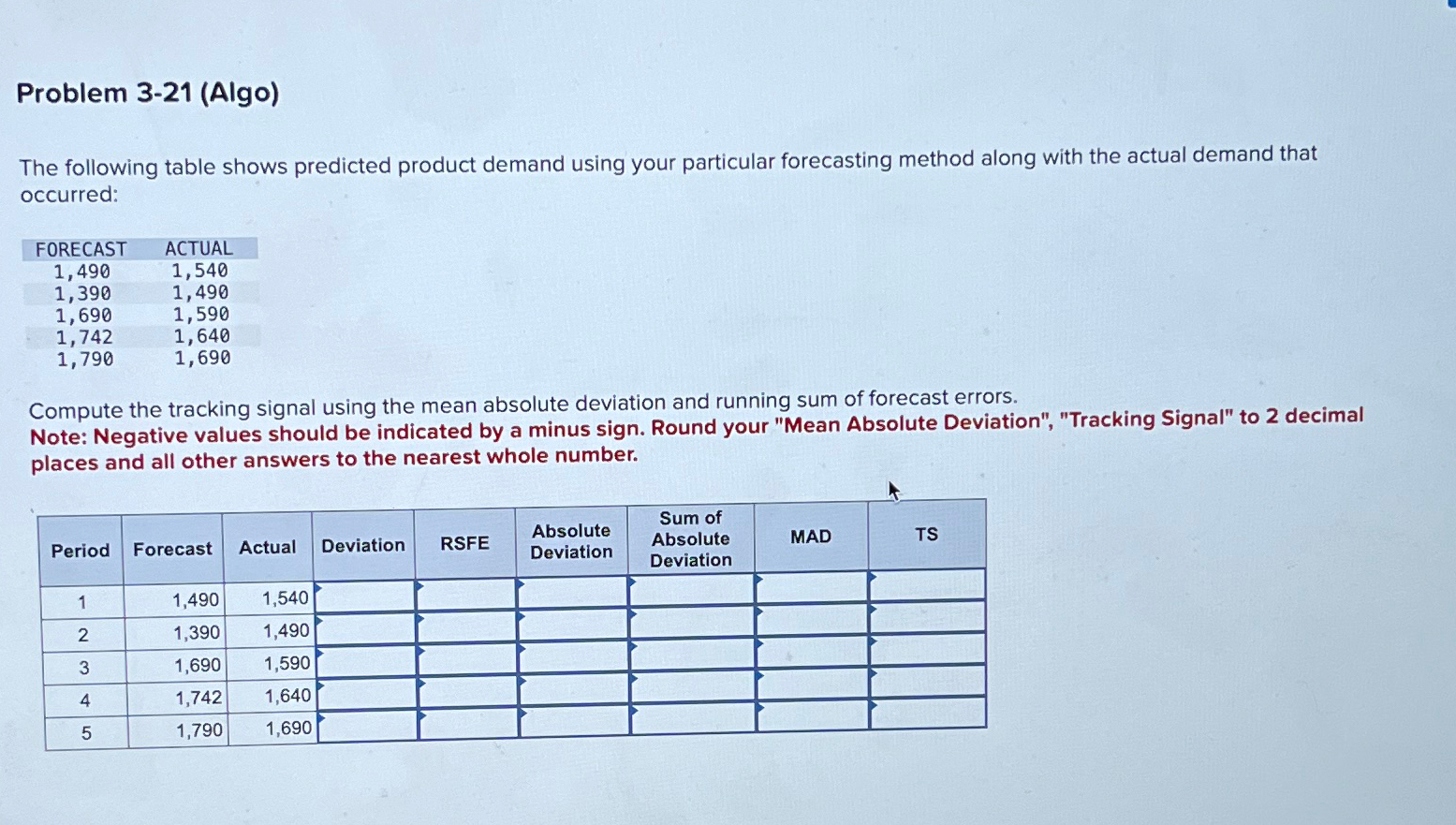 Problem 3-21 (Algo)

The following table shows predicted product demand using your particular forecasting method along with the actual demand that occurred:

| FORECAST | ACTUAL |
|---|---|
| 1,490 | 1,540 |
| 1,390 | 1,490 |
| 1,690 | 1,590 |
| 1,742 | 1,640 |
| 1,790 | 1,690 |

Compute the tracking signal using the mean absolute deviation and running sum of forecast errors.
Note: Negative values should be indicated by a minus sign. Round your "Mean Absolute Deviation", "Tracking Signal" to 2 decimal places and all other answers to the nearest whole number.

| Period | Forecast | Actual | Deviation | RSFE | Absolute Deviation | Sum of Absolute Deviation | MAD | TS |
|---|---|---|---|---|---|---|---|---|
| 1 | 1,490 | 1,540 | | | | | | |
| 2 | 1,390 | 1,490 | | | | | | |
| 3 | 1,690 | 1,590 | | | | | | |
| 4 | 1,742 | 1,640 | | | | | | |
| 5 | 1,790 | 1,690 | | | | | | |